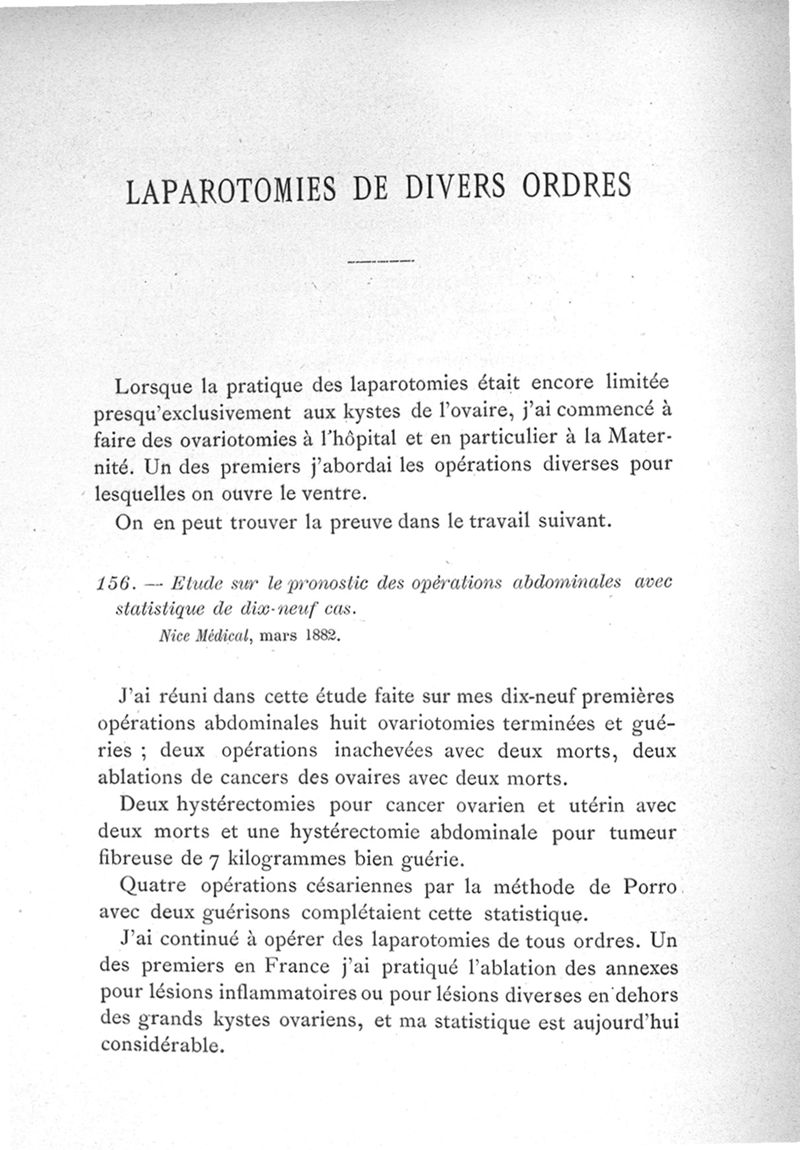 LAPAROTOMIES DE DIVERS ORDRES

Lorsque la pratique des laparotomies était encore limitée presqu'exclusivement aux kystes de l'ovaire, j'ai commencé à faire des ovariotomies à l'hôpital et en particulier à la Maternité. Un des premiers j'abordai les opérations diverses pour lesquelles on ouvre le ventre.

On en peut trouver la preuve dans le travail suivant.

156. — Etude sur le pronostic des opérations abdominales avec statistique de dix-neuf cas.
Nice Médical, mars 1882.

J'ai réuni dans cette étude faite sur mes dix-neuf premières opérations abdominales huit ovariotomies terminées et guéries ; deux opérations inachevées avec deux morts, deux ablations de cancers des ovaires avec deux morts.

Deux hystérectomies pour cancer ovarien et utérin avec deux morts et une hystérectomie abdominale pour tumeur fibreuse de 7 kilogrammes bien guérie.

Quatre opérations césariennes par la méthode de Porro avec deux guérisons complétaient cette statistique.

J'ai continué à opérer des laparotomies de tous ordres. Un des premiers en France j'ai pratiqué l'ablation des annexes pour lésions inflammatoires ou pour lésions diverses en dehors des grands kystes ovariens, et ma statistique est aujourd'hui considérable.